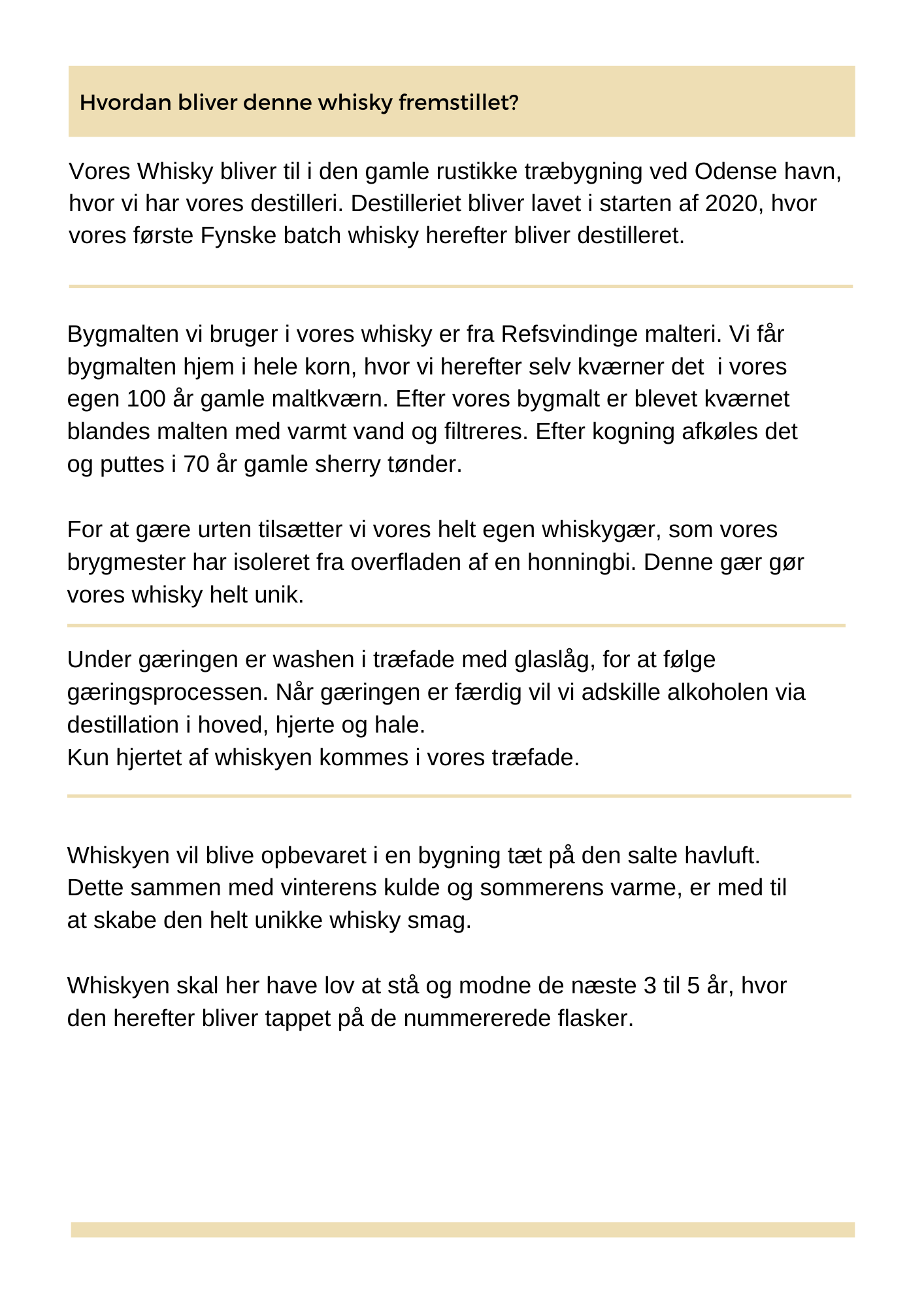 Hvordan bliver denne whisky fremstillet?

Vores Whisky bliver til i den gamle rustikke træbygning ved Odense havn, hvor vi har vores destilleri. Destilleriet bliver lavet i starten af 2020, hvor vores første Fynske batch whisky herefter bliver destilleret.

Bygmalten vi bruger i vores whisky er fra Refsvindinge malteri. Vi får bygmalten hjem i hele korn, hvor vi herefter selv kværner det i vores egen 100 år gamle maltkværn. Efter vores bygmalt er blevet kværnet blandes malten med varmt vand og filtreres. Efter kogning afkøles det og puttes i 70 år gamle sherry tønder.

For at gære urten tilsætter vi vores helt egen whiskygær, som vores brygmester har isoleret fra overfladen af en honningbi. Denne gær gør vores whisky helt unik.

Under gæringen er washen i træfade med glaslåg, for at følge gæringsprocessen. Når gæringen er færdig vil vi adskille alkoholen via destillation i hoved, hjerte og hale.
Kun hjertet af whiskyen kommes i vores træfade.

Whiskyen vil blive opbevaret i en bygning tæt på den salte havluft. Dette sammen med vinterens kulde og sommerens varme, er med til at skabe den helt unikke whisky smag.

Whiskyen skal her have lov at stå og modne de næste 3 til 5 år, hvor den herefter bliver tappet på de nummererede flasker.